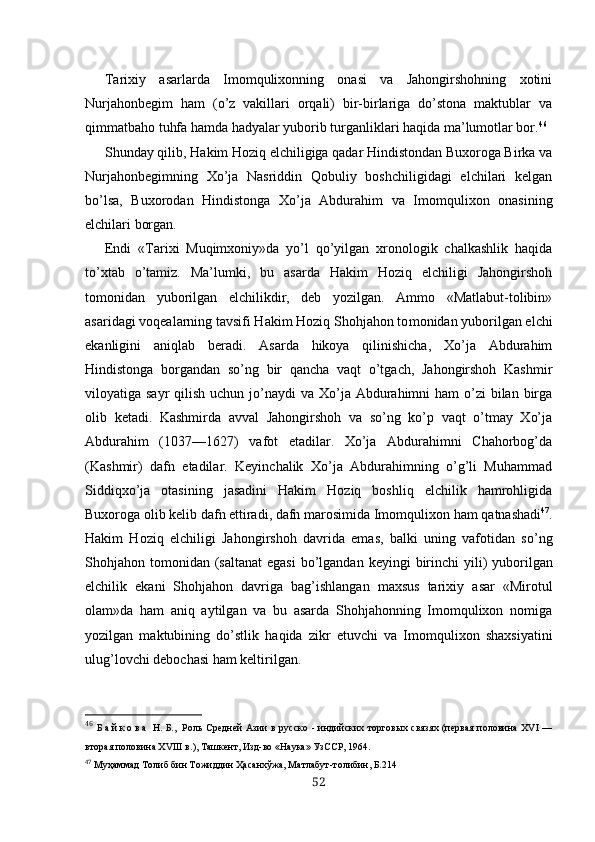 Tarixiy asarlarda Imomqulixonning onasi va Jahongirshohning xotini Nurjahonbegim ham (o'z vakillari orqali) bir-birlariga do'stona maktublar va qimmatbaho tuhfa hamda hadyalar yuborib turganliklari haqida ma'lumotlar bor.$^{46}$

Shunday qilib, Hakim Hoziq elchiligiga qadar Hindistondan Buxoroga Birka va Nurjahonbegimning Xo'ja Nasriddin Qobuliy boshchiligidagi elchilari kelgan bo'lsa, Buxorodan Hindistonga Xo'ja Abdurahim va Imomqulixon onasining elchilari borgan.

Endi «Tarixi Muqimxoniy»da yo'l qo'yilgan xronologik chalkashlik haqida to'xtab o'tamiz. Ma'lumki, bu asarda Hakim Hoziq elchiligi Jahongirshoh tomonidan yuborilgan elchilikdir, deb yozilgan. Ammo «Matlabut-tolibin» asaridagi voqealarning tavsifi Hakim Hoziq Shohjahon tomonidan yuborilgan elchi ekanligini aniqlab beradi. Asarda hikoya qilinishicha, Xo'ja Abdurahim Hindistonga borgandan so'ng bir qancha vaqt o'tgach, Jahongirshoh Kashmir viloyatiga sayr qilish uchun jo'naydi va Xo'ja Abdurahimni ham o'zi bilan birga olib ketadi. Kashmirda avval Jahongirshoh va so'ng ko'p vaqt o'tmay Xo'ja Abdurahim (1037—1627) vafot etadilar. Xo'ja Abdurahimni Chahorbog'da (Kashmir) dafn etadilar. Keyinchalik Xo'ja Abdurahimning o'g'li Muhammad Siddiqxo'ja otasining jasadini Hakim Hoziq boshliq elchilik hamrohligida Buxoroga olib kelib dafn ettiradi, dafn marosimida Imomqulixon ham qatnashadi$^{47}$. Hakim Hoziq elchiligi Jahongirshoh davrida emas, balki uning vafotidan so'ng Shohjahon tomonidan (saltanat egasi bo'lgandan keyingi birinchi yili) yuborilgan elchilik ekani Shohjahon davriga bag'ishlangan maxsus tarixiy asar «Mirotul olam»da ham aniq aytilgan va bu asarda Shohjahonning Imomqulixon nomiga yozilgan maktubining do'stlik haqida zikr etuvchi va Imomqulixon shaxsiyatini ulug'lovchi debochasi ham keltirilgan.

$^{46}$ Байкова Н. Б., Роль Средней Азии в русско - индийских торговых связях (первая половина XVI — вторая половина XVIII в.), Ташкент, Изд-во «Наука» УзССР, 1964.

$^{47}$ Муҳаммад Толиб бин Тожиддин Ҳасанхўжа, Матлабут-толибин, Б.214

52